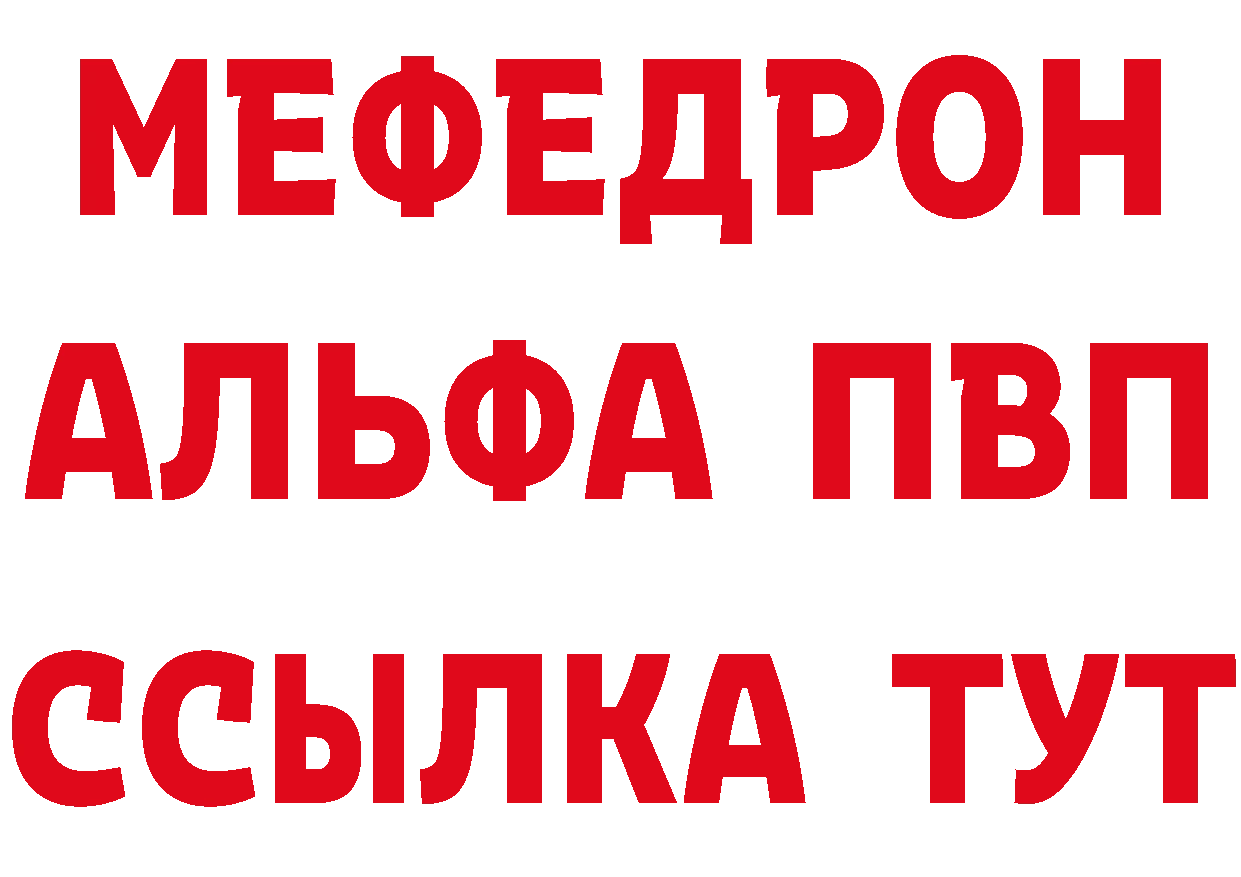 МЕФЕДРОН
АЛЬФА ПВП
ССЫЛКА ТУТ